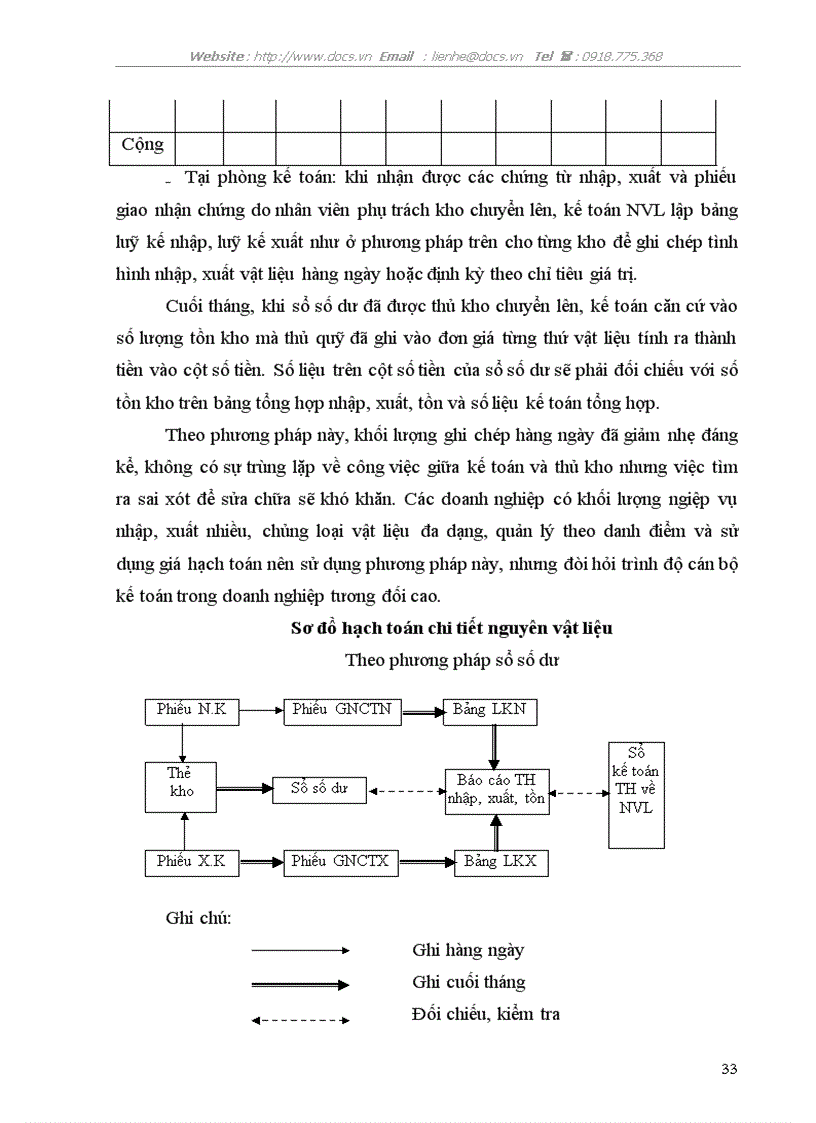 Website : http://www.docs.vn Email : lienhe@docs.vn Tel : 0918.775.368

| | | | | | | | | | | | |
|---|---|---|---|---|---|---|---|---|---|---|---|
| Cộng | | | | | | | | | | | |

- Tại phòng kế toán: khi nhận được các chứng từ nhập, xuất và phiếu giao nhận chứng do nhân viên phụ trách kho chuyển lên, kế toán NVL lập bảng luỹ kế nhập, luỹ kế xuất như ở phương pháp trên cho từng kho để ghi chép tình hình nhập, xuất vật liệu hàng ngày hoặc định kỳ theo chỉ tiêu giá trị.

Cuối tháng, khi sổ số dư đã được thủ kho chuyển lên, kế toán căn cứ vào số lượng tồn kho mà thủ quỹ đã ghi vào đơn giá từng thứ vật liệu tính ra thành tiền vào cột số tiền. Số liệu trên cột số tiền của sổ số dư sẽ phải đối chiếu với số tồn kho trên bảng tổng hợp nhập, xuất, tồn và số liệu kế toán tổng hợp.

Theo phương pháp này, khối lượng ghi chép hàng ngày đã giảm nhẹ đáng kể, không có sự trùng lặp về công việc giữa kế toán và thủ kho nhưng việc tìm ra sai xót để sửa chữa sẽ khó khăn. Các doanh nghiệp có khối lượng ngiệp vụ nhập, xuất nhiều, chủng loại vật liệu đa dạng, quản lý theo danh điểm và sử dụng giá hạch toán nên sử dụng phương pháp này, nhưng đòi hỏi trình độ cán bộ kế toán trong doanh nghiệp tương đối cao.

Sơ đồ hạch toán chi tiết nguyên vật liệu
Theo phương pháp sổ số dư

Phiếu N.K
Phiếu GNCTN
Bảng LKN
Thẻ kho
Sổ số dư
Báo cáo TH nhập, xuất, tồn
Sổ kế toán TH về NVL
Phiếu X.K
Phiếu GNCTX
Bảng LKX

Ghi chú:
Ghi hàng ngày
Ghi cuối tháng
Đối chiếu, kiểm tra

33